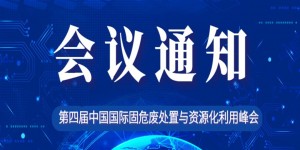 会议通知

第四届中国国际固危废处置与资源化利用峰会